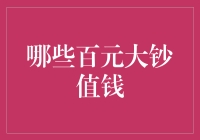 哪些百元大钞值钱